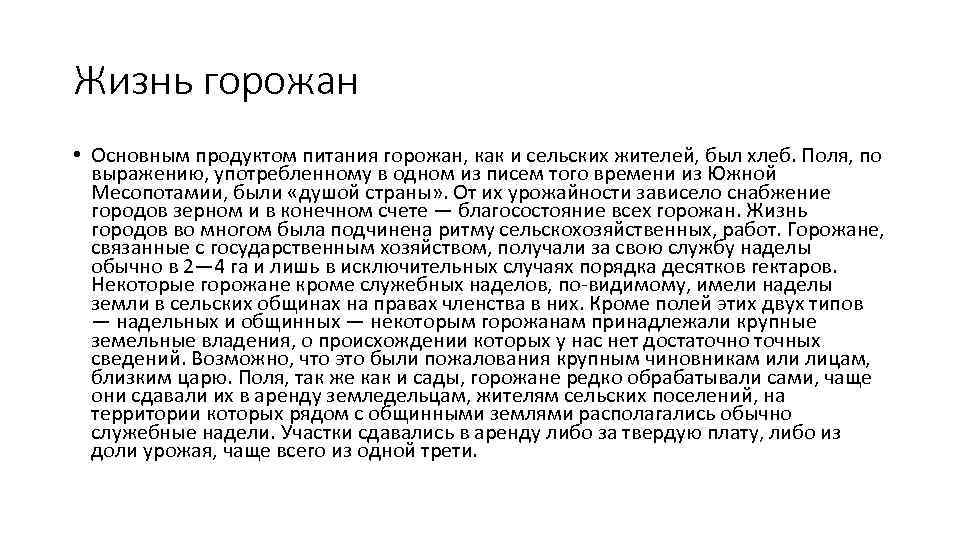 Жизнь горожан

• Основным продуктом питания горожан, как и сельских жителей, был хлеб. Поля, по выражению, употребленному в одном из писем того времени из Южной Месопотамии, были «душой страны». От их урожайности зависело снабжение городов зерном и в конечном счете — благосостояние всех горожан. Жизнь городов во многом была подчинена ритму сельскохозяйственных, работ. Горожане, связанные с государственным хозяйством, получали за свою службу наделы обычно в 2—4 га и лишь в исключительных случаях порядка десятков гектаров. Некоторые горожане кроме служебных наделов, по-видимому, имели наделы земли в сельских общинах на правах членства в них. Кроме полей этих двух типов — надельных и общинных — некоторым горожанам принадлежали крупные земельные владения, о происхождении которых у нас нет достаточно точных сведений. Возможно, что это были пожалования крупным чиновникам или лицам, близким царю. Поля, так же как и сады, горожане редко обрабатывали сами, чаще они сдавали их в аренду земледельцам, жителям сельских поселений, на территории которых рядом с общинными землями располагались обычно служебные надели. Участки сдавались в аренду либо за твердую плату, либо из доли урожая, чаще всего из одной трети.